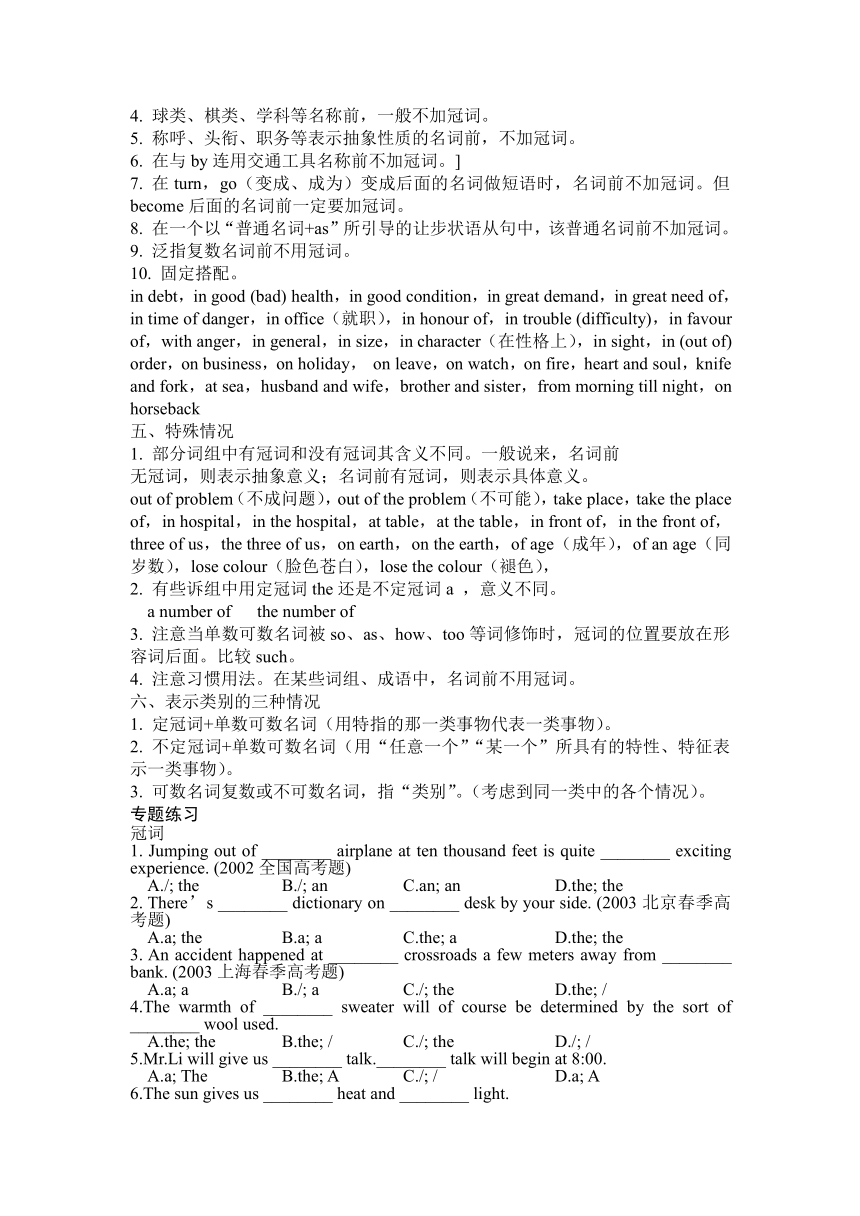 4. 球类、棋类、学科等名称前，一般不加冠词。
5. 称呼、头衔、职务等表示抽象性质的名词前，不加冠词。
6. 在与 by 连用交通工具名称前不加冠词。]
7. 在 turn，go（变成、成为）变成后面的名词做短语时，名词前不加冠词。但 become 后面的名词前一定要加冠词。
8. 在一个以“普通名词+as”所引导的让步状语从句中，该普通名词前不加冠词。
9. 泛指复数名词前不用冠词。
10. 固定搭配。
in debt，in good (bad) health，in good condition，in great demand，in great need of，in time of danger，in office（就职），in honour of，in trouble (difficulty)，in favour of，with anger，in general，in size，in character（在性格上），in sight，in (out of) order，on business，on holiday， on leave，on watch，on fire，heart and soul，knife and fork，at sea，husband and wife，brother and sister，from morning till night，on horseback
五、特殊情况
1. 部分词组中有冠词和没有冠词其含义不同。一般说来，名词前无冠词，则表示抽象意义；名词前有冠词，则表示具体意义。
out of problem（不成问题），out of the problem（不可能），take place，take the place of，in hospital，in the hospital，at table，at the table，in front of，in the front of，three of us，the three of us，on earth，on the earth，of age（成年），of an age（同岁数），lose colour（脸色苍白），lose the colour（褪色），
2. 有些诉组中用定冠词 the 还是不定冠词 a ，意义不同。
a number of the number of
3. 注意当单数可数名词被 so、as、how、too 等词修饰时，冠词的位置要放在形容词后面。比较 such。
4. 注意习惯用法。在某些词组、成语中，名词前不用冠词。
六、表示类别的三种情况
1. 定冠词+单数可数名词（用特指的那一类事物代表一类事物）。
2. 不定冠词+单数可数名词（用“任意一个”“某一个”所具有的特性、特征表示一类事物）。
3. 可数名词复数或不可数名词，指“类别”。(考虑到同一类中的各个情况)。
专题练习
冠词
1. Jumping out of ________ airplane at ten thousand feet is quite ________ exciting experience. (2002 全国高考题)
A./; the B./; an C.an; an D.the; the
2. There’s ________ dictionary on ________ desk by your side. (2003 北京春季高考题)
A.a; the B.a; a C.the; a D.the; the
3. An accident happened at ________ crossroads a few meters away from ________ bank. (2003 上海春季高考题)
A.a; a B./; a C./; the D.the; /
4.The warmth of ________ sweater will of course be determined by the sort of ________ wool used.
A.the; the B.the; / C./; the D./; /
5.Mr.Li will give us ________ talk.________ talk will begin at 8:00.
A.a; The B.the; A C./; / D.a; A
6.The sun gives us ________ heat and ________ light.